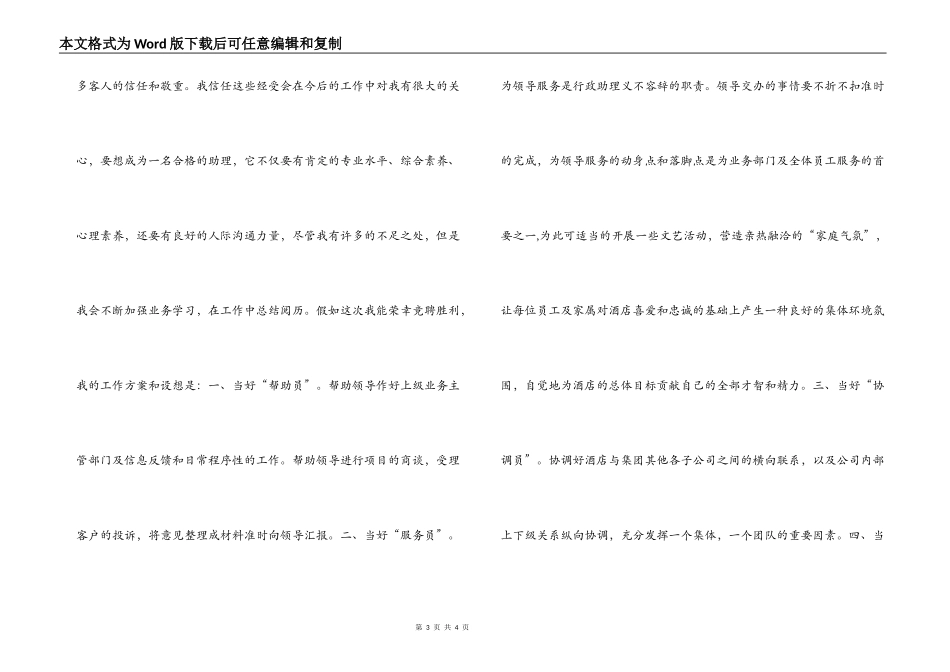 本文格式为Word版下载后可任意编辑和复制

多客人的信任和敬重。我信任这些经受会在今后的工作中对我有很大的关心，要想成为一名合格的助理，它不仅要有肯定的专业水平、综合素养、心理素养，还要有良好的人际沟通力量，尽管我有许多的不足之处，但是我会不断加强业务学习，在工作中总结阅历。假如这次我能荣幸竞聘胜利，我的工作方案和设想是：一、当好“帮助员”。帮助领导作好上级业务主管部门及信息反馈和日常程序性的工作。帮助领导进行项目的商谈，受理客户的投诉，将意见整理成材料准时向领导汇报。二、当好“服务员”。

为领导服务是行政助理义不容辞的职责。领导交办的事情要不折不扣准时的完成，为领导服务的动身点和落脚点是为业务部门及全体员工服务的首要之一,为此可适当的开展一些文艺活动，营造亲热融洽的“家庭气氛”，让每位员工及家属对酒店喜爱和忠诚的基础上产生一种良好的集体环境氛围，自觉地为酒店的总体目标贡献自己的全部才智和精力。三、当好“协调员”。协调好酒店与集团其他各子公司之间的横向联系，以及公司内部上下级关系纵向协调，充分发挥一个集体，一个团队的重要因素。四、当

第 3 页 共 4 页